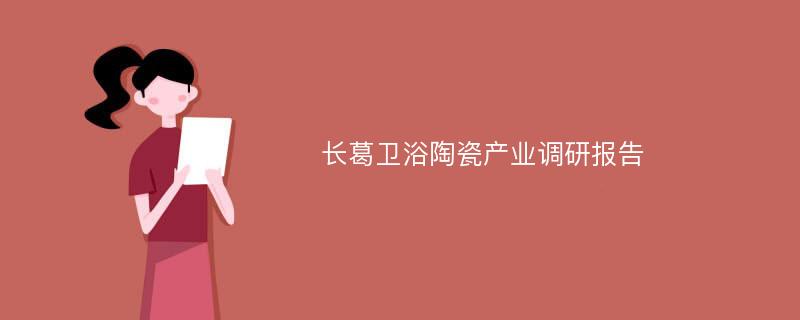 长葛卫浴陶瓷产业调研报告